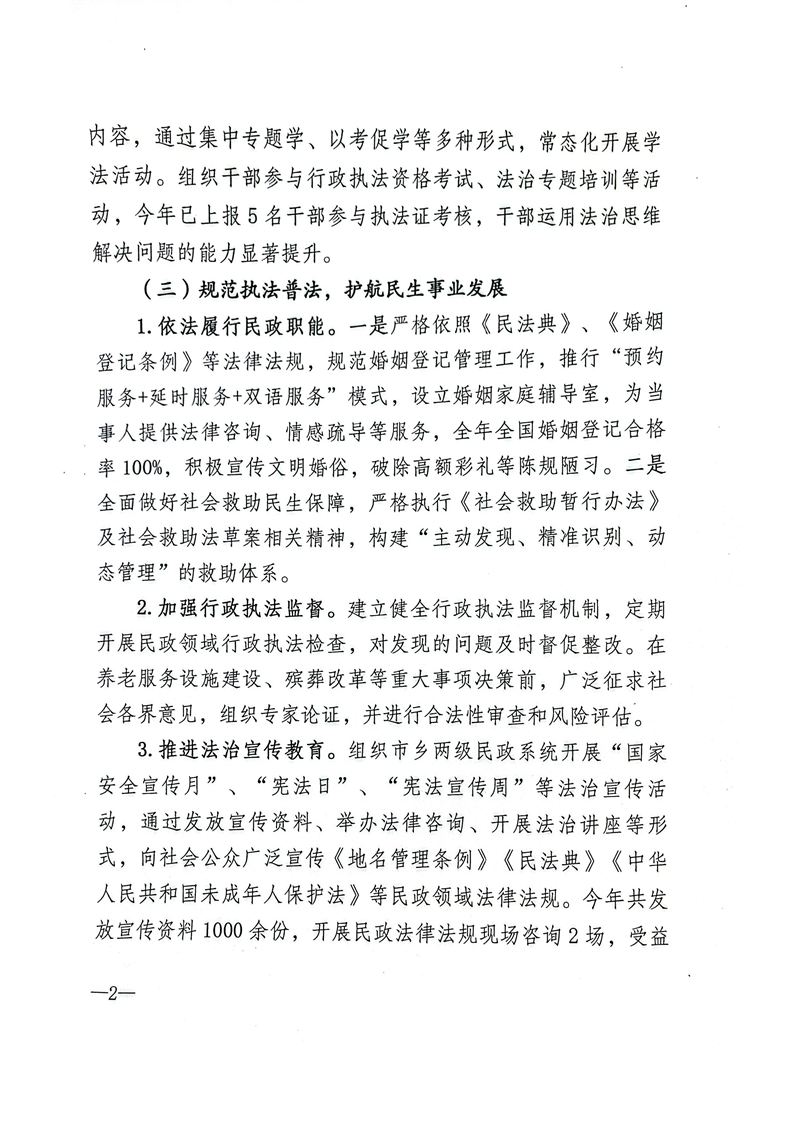 内容，通过集中专题学、以考促学等多种形式，常态化开展学法活动。组织干部参与行政执法资格考试、法治专题培训等活动，今年已上报5名干部参与执法证考核，干部运用法治思维解决问题的能力显著提升。

（三）规范执法普法，护航民生事业发展

1.依法履行民政职能。一是严格依照《民法典》、《婚姻登记条例》等法律法规，规范婚姻登记管理工作，推行“预约服务+延时服务+双语服务”模式，设立婚姻家庭辅导室，为当事人提供法律咨询、情感疏导等服务，全年全国婚姻登记合格率100%，积极宣传文明婚俗，破除高额彩礼等陈规陋习。二是全面做好社会救助民生保障，严格执行《社会救助暂行办法》及社会救助法草案相关精神，构建“主动发现、精准识别、动态管理”的救助体系。

2.加强行政执法监督。建立健全行政执法监督机制，定期开展民政领域行政执法检查，对发现的问题及时督促整改。在养老服务设施建设、殡葬改革等重大事项决策前，广泛征求社会各界意见，组织专家论证，并进行合法性审查和风险评估。

3.推进法治宣传教育。组织市乡两级民政系统开展“国家安全宣传月”、“宪法日”、“宪法宣传周”等法治宣传活动，通过发放宣传资料、举办法律咨询、开展法治讲座等形式，向社会公众广泛宣传《地名管理条例》《民法典》《中华人民共和国未成年人保护法》等民政领域法律法规。今年共发放宣传资料1000余份，开展民政法律法规现场咨询2场，受益

—2—